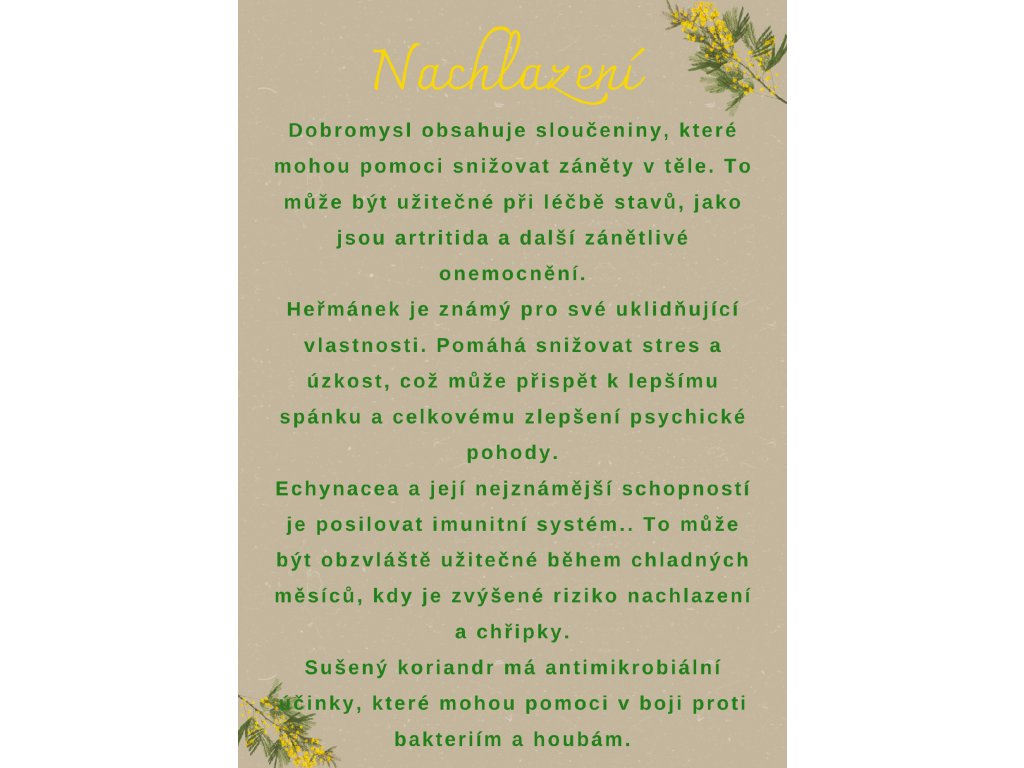 Nachlazení

Dobromysl obsahuje sloučeniny, které mohou pomoci snižovat záněty v těle. To může být užitečné při léčbě stavů, jako jsou artritida a další zánětlivé onemocnění.

Heřmánek je známý pro své uklidňující vlastnosti. Pomáhá snižovat stres a úzkost, což může přispět k lepšímu spánku a celkovému zlepšení psychické pohody.

Echynacea a její nejznámější schopností je posilovat imunitní systém.. To může být obzvláště užitečné během chladných měsíců, kdy je zvýšené riziko nachlazení a chřipky.

Sušený koriandr má antimikrobiální účinky, které mohou pomoci v boji proti bakteriím a houbám.